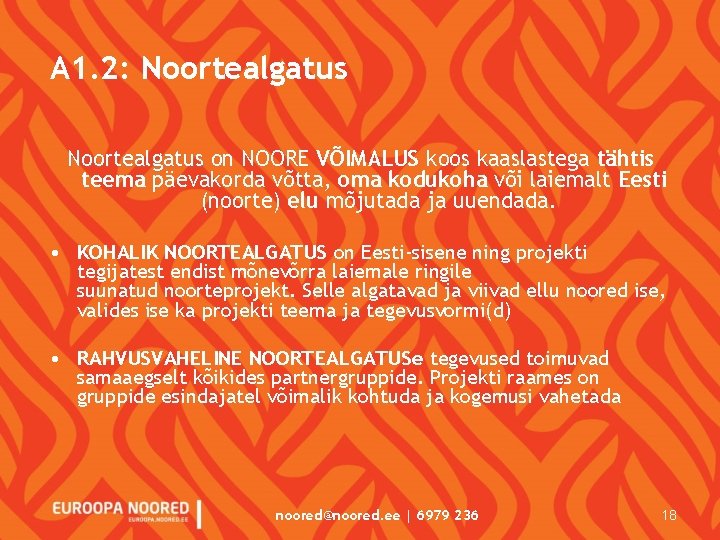 A1.2: Noortealgatus

Noortealgatus on NOORE VÕIMALUS koos kaaslastega tähtis teema päevakorda võtta, oma kodukoha või laiemalt Eesti (noorte) elu mõjutada ja uuendada.

• KOHALIK NOORTEALGATUS on Eesti-sisene ning projekti tegijatest endist mõnevõrra laiemale ringile suunatud noorteprojekt. Selle algatavad ja viivad ellu noored ise, valides ise ka projekti teema ja tegevusvormi(d)

• RAHVUSVAHELINE NOORTEALGATUSe tegevused toimuvad samaaegselt kõikides partnergruppide. Projekti raames on gruppide esindajatel võimalik kohtuda ja kogemusi vahetada

EUROOPA NOORED
EUROPA.NOORED.EE

noored@noored.ee | 6979 236

18